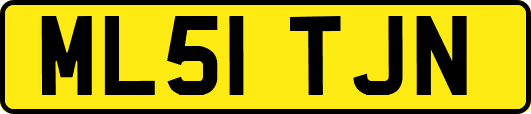 ML51 TJN